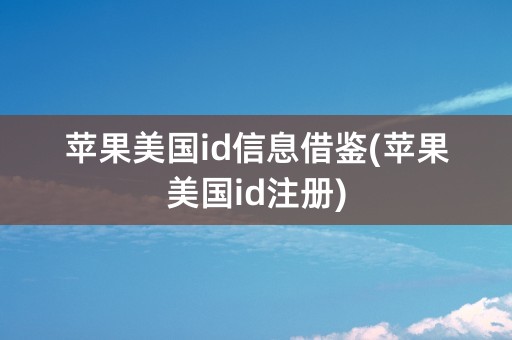 苹果美国id信息借鉴(苹果美国id注册)